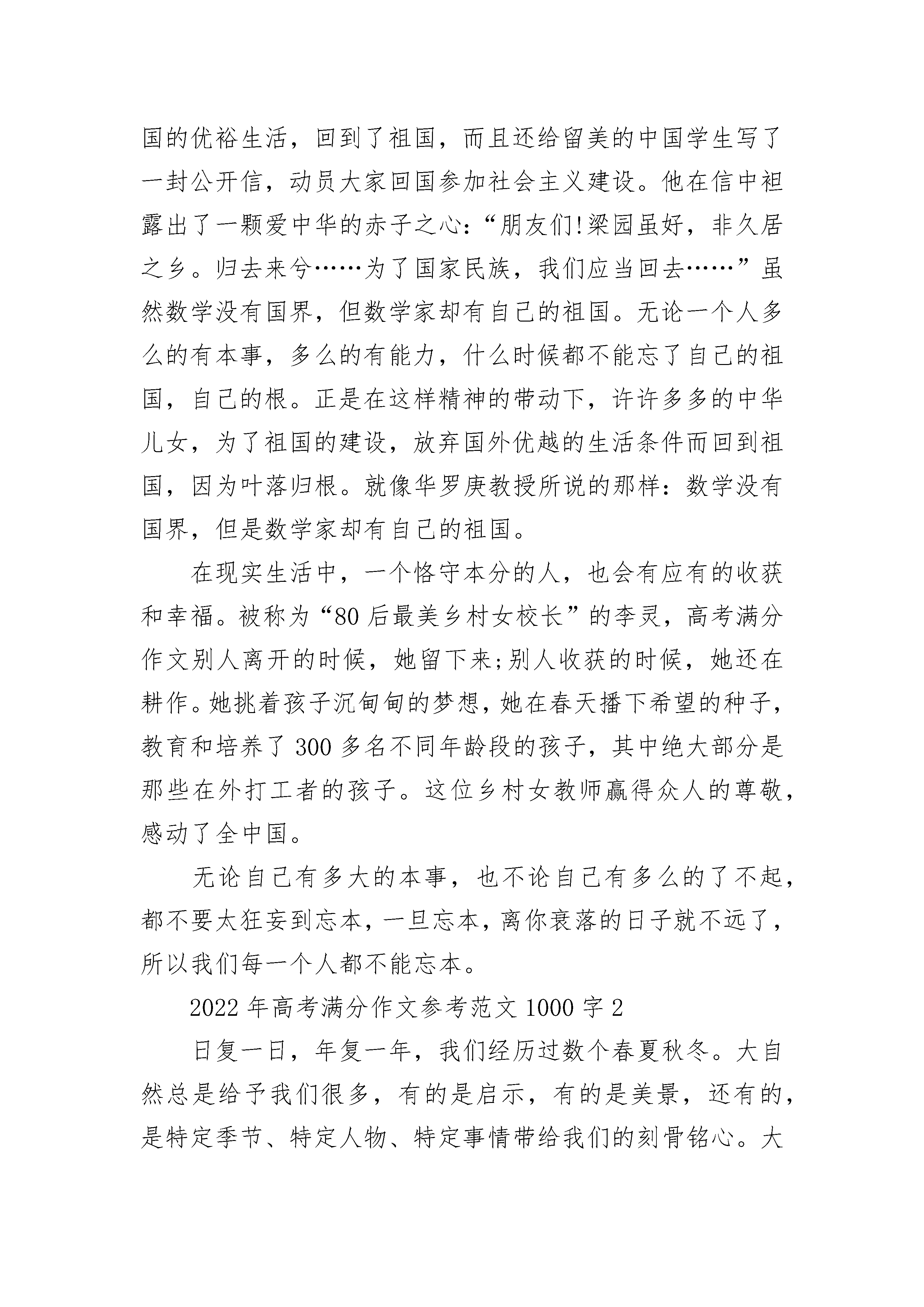 国的优裕生活，回到了祖国，而且还给留美的中国学生写了一封公开信，动员大家回国参加社会主义建设。他在信中袒露出了一颗爱中华的赤子之心：“朋友们!梁园虽好，非久居之乡。归去来兮……为了国家民族，我们应当回去……”虽然数学没有国界，但数学家却有自己的祖国。无论一个人多么的有本事，多么的有能力，什么时候都不能忘了自己的祖国，自己的根。正是在这样精神的带动下，许许多多的中华儿女，为了祖国的建设，放弃国外优越的生活条件而回到祖国，因为叶落归根。就像华罗庚教授所说的那样：数学没有国界，但是数学家却有自己的祖国。

在现实生活中，一个恪守本分的人，也会有应有的收获和幸福。被称为“80后最美乡村女校长”的李灵，高考满分作文别人离开的时候，她留下来;别人收获的时候，她还在耕作。她挑着孩子沉甸甸的梦想，她在春天播下希望的种子，教育和培养了300多名不同年龄段的孩子，其中绝大部分是那些在外打工者的孩子。这位乡村女教师赢得众人的尊敬，感动了全中国。

无论自己有多大的本事，也不论自己有多么的了不起，都不要太狂妄到忘本，一旦忘本，离你衰落的日子就不远了，所以我们每一个人都不能忘本。

2022年高考满分作文参考范文1000字2

日复一日，年复一年，我们经历过数个春夏秋冬。大自然总是给予我们很多，有的是启示，有的是美景，还有的，是特定季节、特定人物、特定事情带给我们的刻骨铭心。大